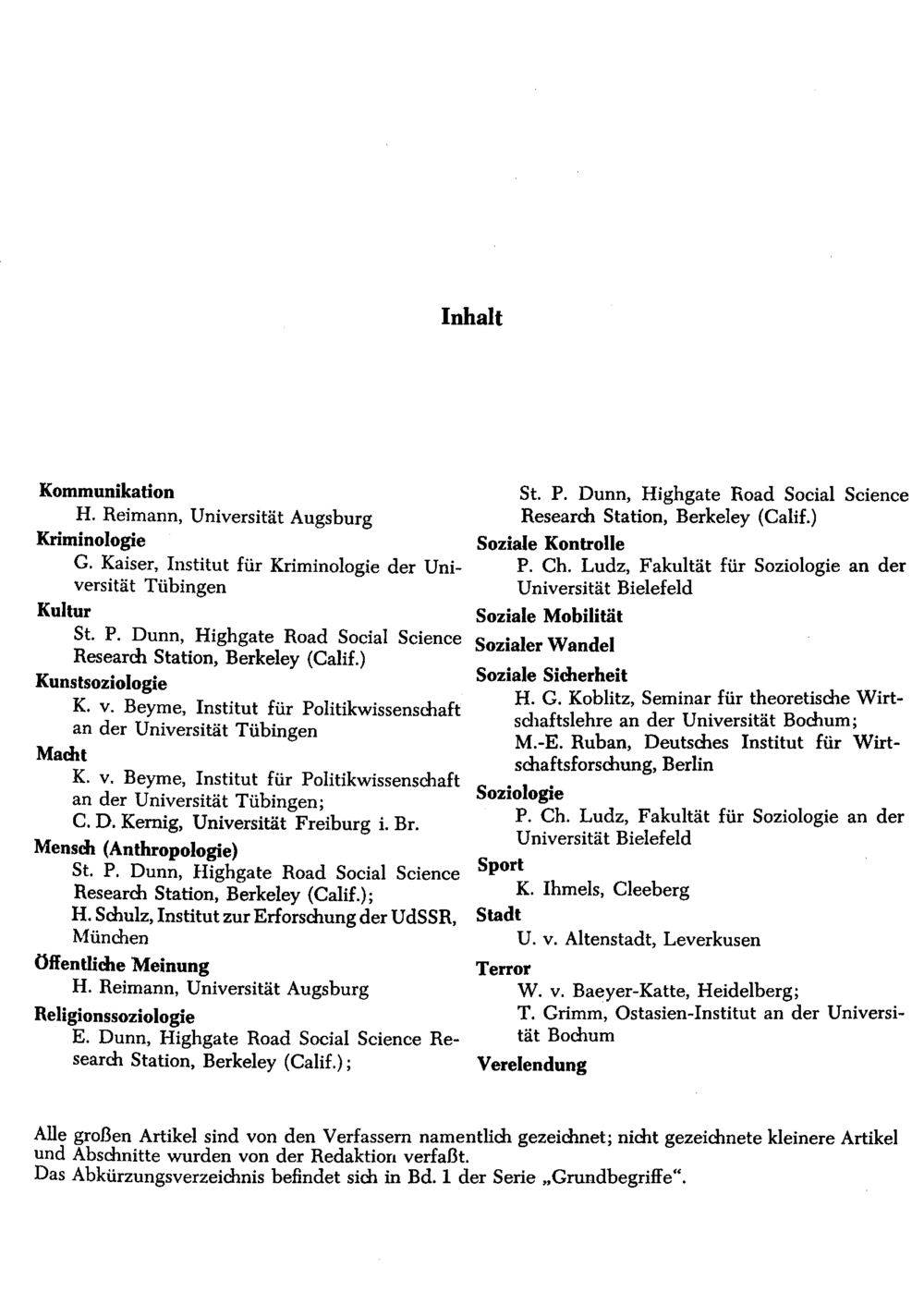 Inhalt

Kommunikation
H. Reimann, Universität Augsburg
Kriminologie
G. Kaiser, Institut für Kriminologie der Universität Tübingen
Kultur
St. P. Dunn, Highgate Road Social Science Research Station, Berkeley (Calif.)
Kunstsoziologie
K. v. Beyme, Institut für Politikwissenschaft an der Universität Tübingen
Macht
K. v. Beyme, Institut für Politikwissenschaft an der Universität Tübingen;
C. D. Kernig, Universität Freiburg i. Br.
Mensch (Anthropologie)
St. P. Dunn, Highgate Road Social Science Research Station, Berkeley (Calif.);
H. Schulz, Institut zur Erforschung der UdSSR, München
Öffentliche Meinung
H. Reimann, Universität Augsburg
Religionssoziologie
E. Dunn, Highgate Road Social Science Research Station, Berkeley (Calif.);

St. P. Dunn, Highgate Road Social Science Research Station, Berkeley (Calif.)
Soziale Kontrolle
P. Ch. Ludz, Fakultät für Soziologie an der Universität Bielefeld
Soziale Mobilität
Sozialer Wandel
Soziale Sicherheit
H. G. Koblitz, Seminar für theoretische Wirtschaftslehre an der Universität Bochum;
M.-E. Ruban, Deutsches Institut für Wirtschaftsforschung, Berlin
Soziologie
P. Ch. Ludz, Fakultät für Soziologie an der Universität Bielefeld
Sport
K. Ihmels, Cleeberg
Stadt
U. v. Altenstadt, Leverkusen
Terror
W. v. Baeyer-Katte, Heidelberg;
T. Grimm, Ostasien-Institut an der Universität Bochum
Verelendung

Alle großen Artikel sind von den Verfassern namentlich gezeichnet; nicht gezeichnete kleinere Artikel und Abschnitte wurden von der Redaktion verfaßt.
Das Abkürzungsverzeichnis befindet sich in Bd. 1 der Serie „Grundbegriffe“.